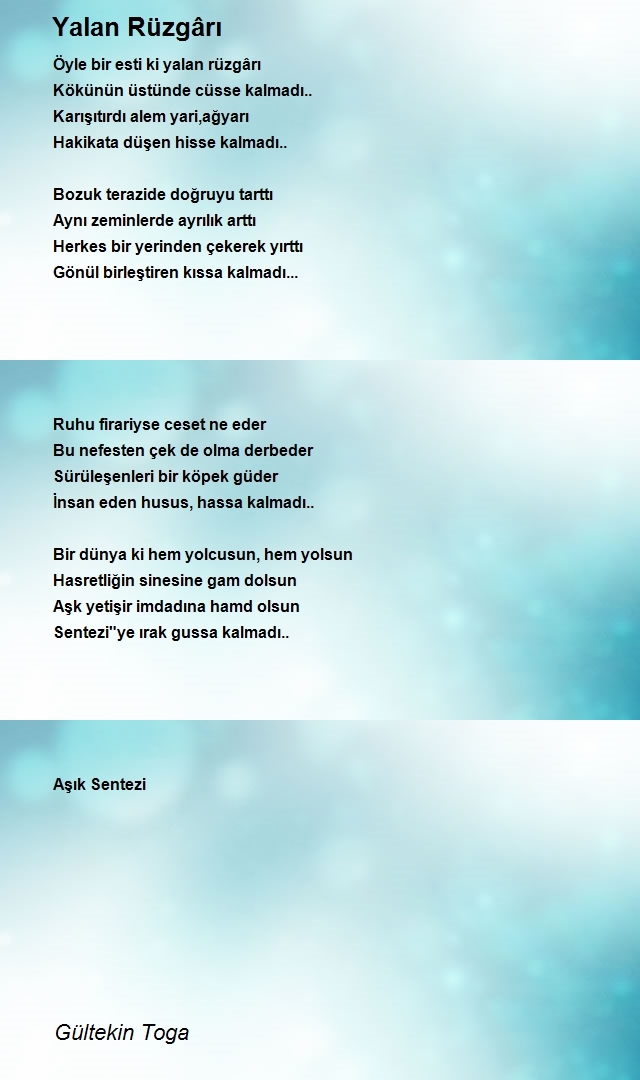 Yalan Rüzgârı

Öyle bir esti ki yalan rüzgârı
Kökünün üstünde cüsse kalmadı..
Karışıtırdı alem yari,ağyarı
Hakikata düşen hisse kalmadı..

Bozuk terazide doğruyu tarttı
Aynı zeminlerde ayrılık arttı
Herkes bir yerinden çekerek yırttı
Gönül birleştiren kıssa kalmadı...

Ruhu firariyse ceset ne eder
Bu nefesten çek de olma derbeder
Sürüleşenleri bir köpek güder
İnsan eden husus, hassa kalmadı..

Bir dünya ki hem yolcusun, hem yolsun
Hasretliğin sinesine gam dolsun
Aşk yetişir imdadına hamd olsun
Sentezi''ye ırak gussa kalmadı..

Aşık Sentezi

Gültekin Toga